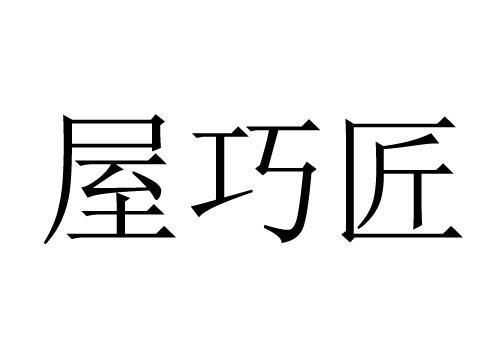 屋巧匠